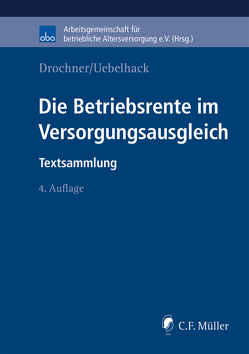 aba

Arbeitsgemeinschaft für betriebliche Altersversorgung e.V. (Hrsg.)

Drochner/Uebelhack

Die Betriebsrente im Versorgungsausgleich

Textsammlung

4. Auflage

C.F. Müller